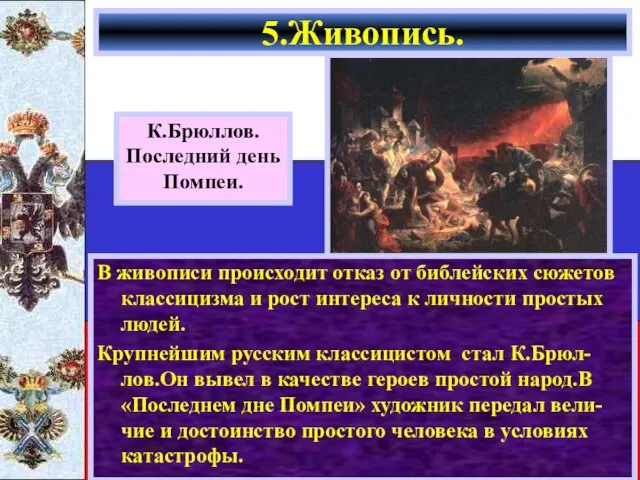 5.Живопись.

К.Брюллов. Последний день Помпеи.

В живописи происходит отказ от библейских сюжетов классицизма и рост интереса к личности простых людей.

Крупнейшим русским классицистом стал К.Брюллов.Он вывел в качестве героев простой народ.В «Последнем дне Помпеи» художник передал величие и достоинство простого человека в условиях катастрофы.